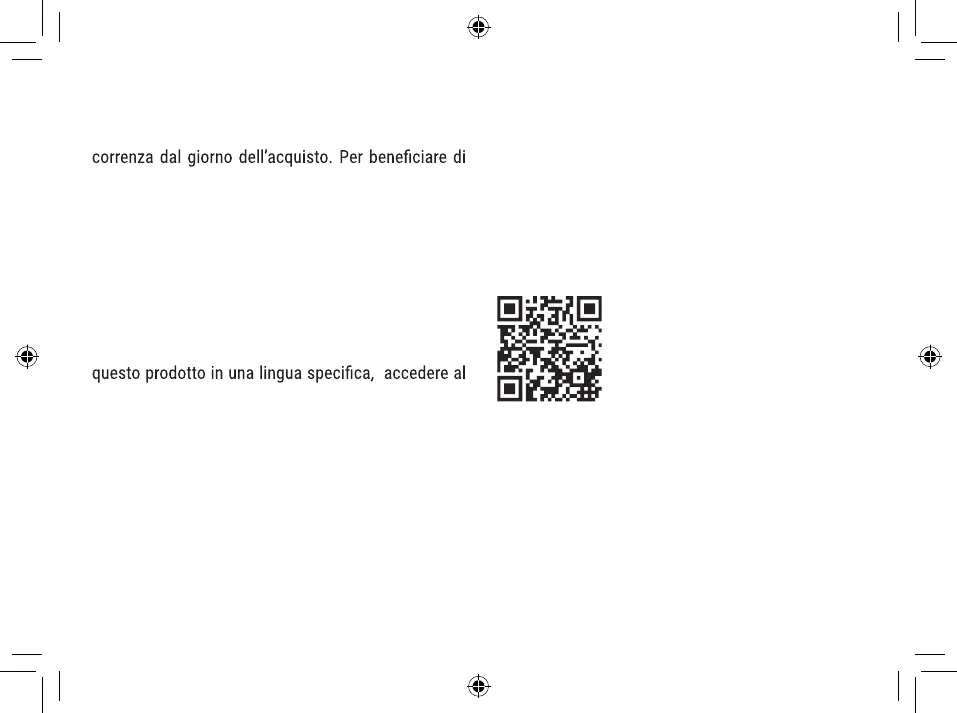 correnza dal giorno dell'acquisto. Per beneficiare di

questo prodotto in una lingua specifica, accedere al